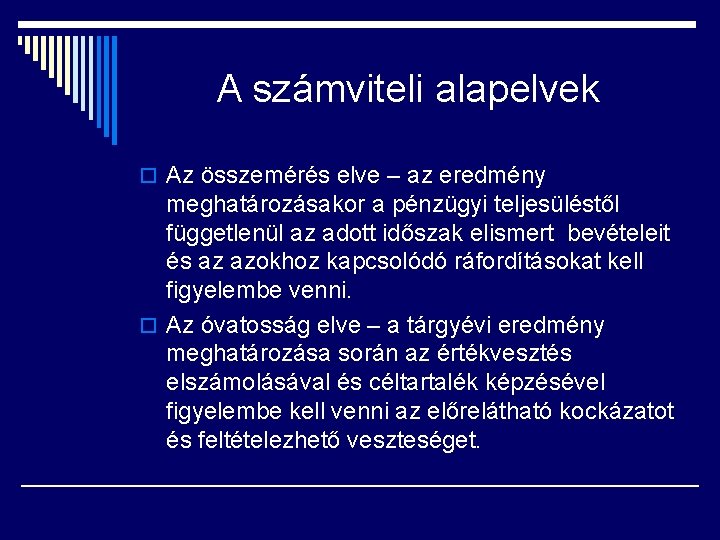 A számviteli alapelvek

Az összemérés elve – az eredmény meghatározásakor a pénzügyi teljesüléstől függetlenül az adott időszak elismert bevételeit és az azokhoz kapcsolódó ráfordításokat kell figyelembe venni.

Az óvatosság elve – a tárgyévi eredmény meghatározása során az értékvesztés elszámolásával és céltartalék képzésével figyelembe kell venni az előrelátható kockázatot és feltételezhető veszteséget.